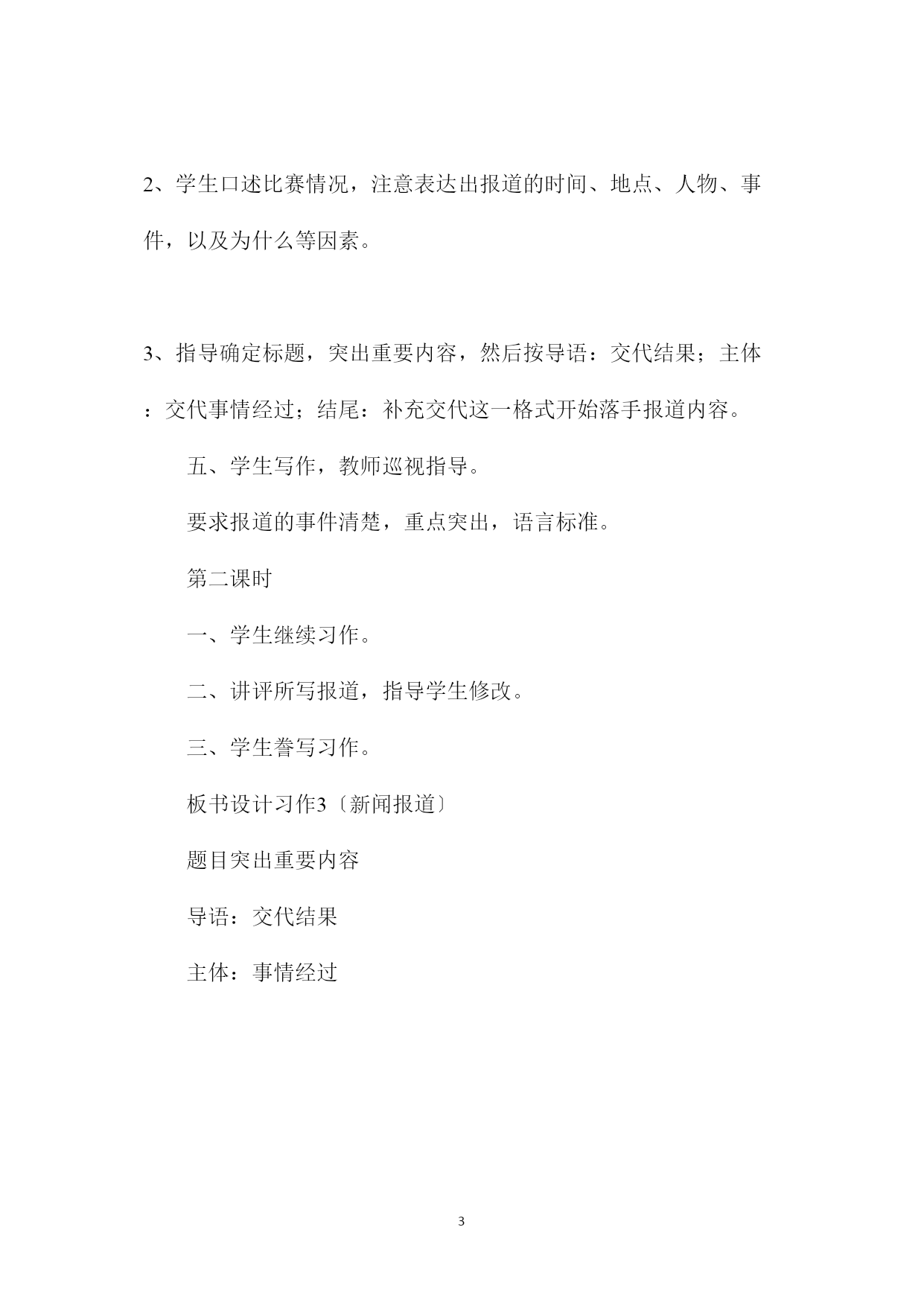 2、学生口述比赛情况，注意表达出报道的时间、地点、人物、事件，以及为什么等因素。

3、指导确定标题，突出重要内容，然后按导语：交代结果；主体：交代事情经过；结尾：补充交代这一格式开始落手报道内容。

五、学生写作，教师巡视指导。

要求报道的事件清楚，重点突出，语言标准。

第二课时

一、学生继续习作。

二、讲评所写报道，指导学生修改。

三、学生誊写习作。

板书设计习作3〔新闻报道〕

题目突出重要内容

导语：交代结果

主体：事情经过

3